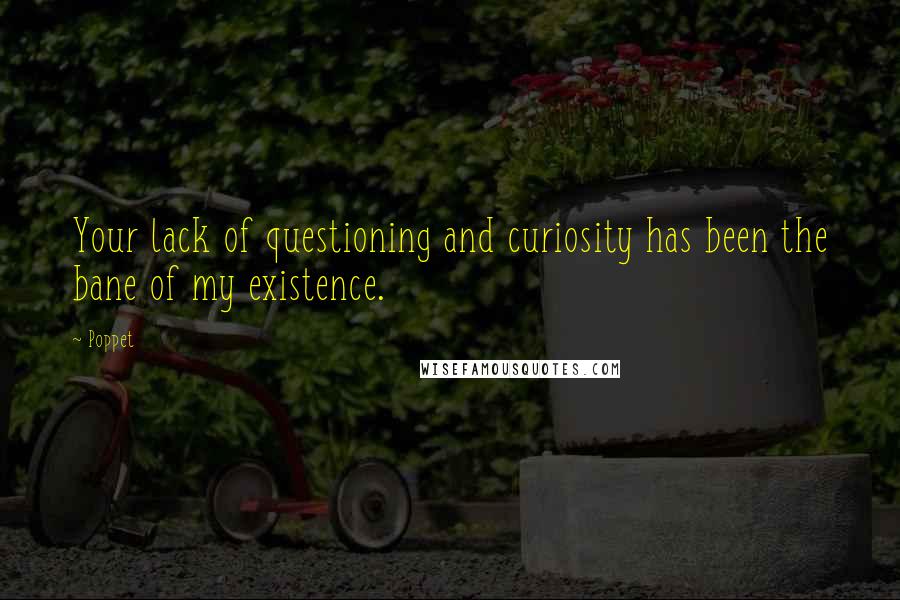 Your lack of questioning and curiosity has been the bane of my existence.

~ Poppet

WISEFAMOUSQUOTES.COM